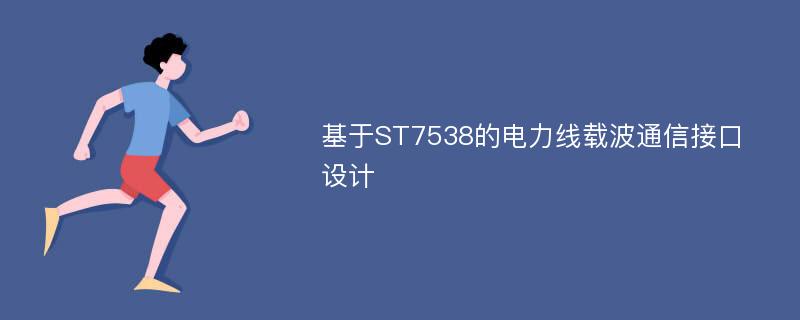 基于ST7538的电力线载波通信接口设计